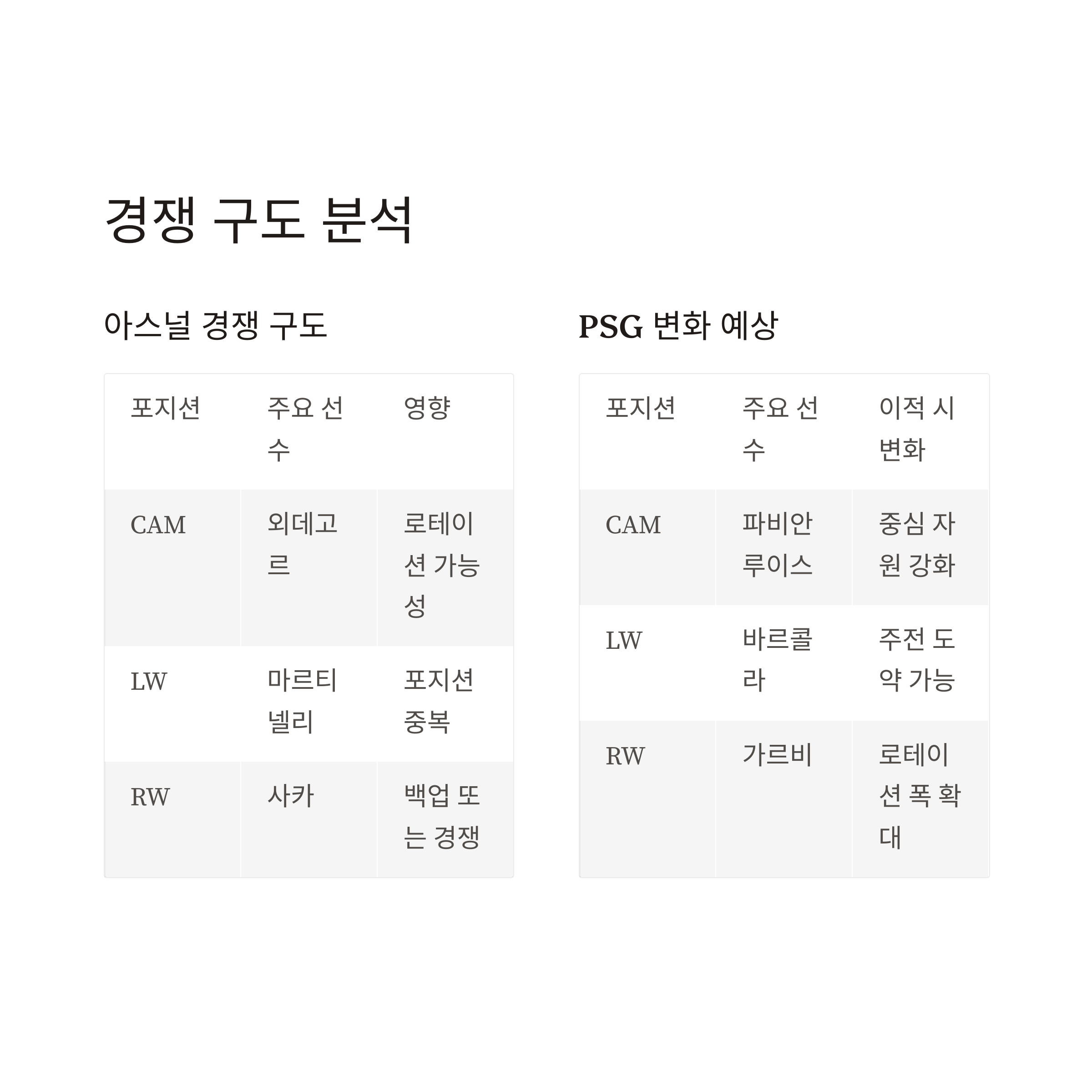 경쟁 구도 분석

아스널 경쟁 구도

| 포지션 | 주요 선수 | 영향 |
|---|---|---|
| CAM | 외데고르 | 로테이션 가능성 |
| LW | 마르티넬리 | 포지션 중복 |
| RW | 사카 | 백업 또는 경쟁 |

PSG 변화 예상

| 포지션 | 주요 선수 | 이적 시 변화 |
|---|---|---|
| CAM | 파비안 루이스 | 중심 자원 강화 |
| LW | 바르콜라 | 주전 도약 가능 |
| RW | 가르비 | 로테이션 폭 확대 |